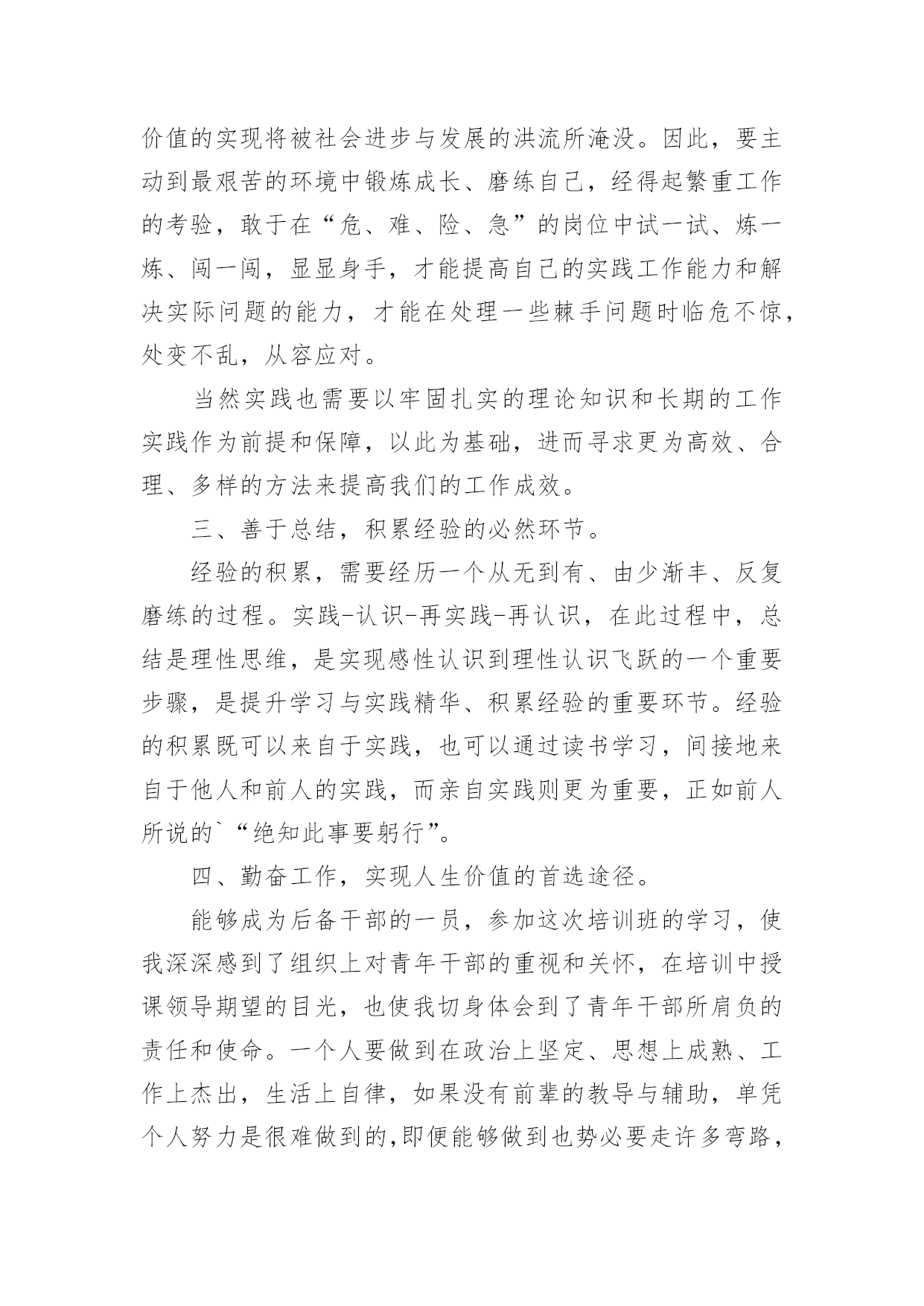 价值的实现将被社会进步与发展的洪流所淹没。因此，要主动到最艰苦的环境中锻炼成长、磨练自己，经得起繁重工作的考验，敢于在“危、难、险、急”的岗位中试一试、炼一炼、闯一闯，显显身手，才能提高自己的实践工作能力和解决实际问题的能力，才能在处理一些棘手问题时临危不惊，处变不乱，从容应对。

当然实践也需要以牢固扎实的理论知识和长期的工作实践作为前提和保障，以此为基础，进而寻求更为高效、合理、多样的方法来提高我们的工作成效。

三、善于总结，积累经验的必然环节。

经验的积累，需要经历一个从无到有、由少渐丰、反复磨练的过程。实践-认识-再实践-再认识，在此过程中，总结是理性思维，是实现感性认识到理性认识飞跃的一个重要步骤，是提升学习与实践精华、积累经验的重要环节。经验的积累既可以来自于实践，也可以通过读书学习，间接地来自于他人和前人的实践，而亲自实践则更为重要，正如前人所说的`“绝知此事要躬行”。

四、勤奋工作，实现人生价值的首选途径。

能够成为后备干部的一员，参加这次培训班的学习，使我深深感到了组织上对青年干部的重视和关怀，在培训中授课领导期望的目光，也使我切身体会到了青年干部所肩负的责任和使命。一个人要做到在政治上坚定、思想上成熟、工作上杰出，生活上自律，如果没有前辈的教导与辅助，单凭个人努力是很难做到的,即便能够做到也势必要走许多弯路，